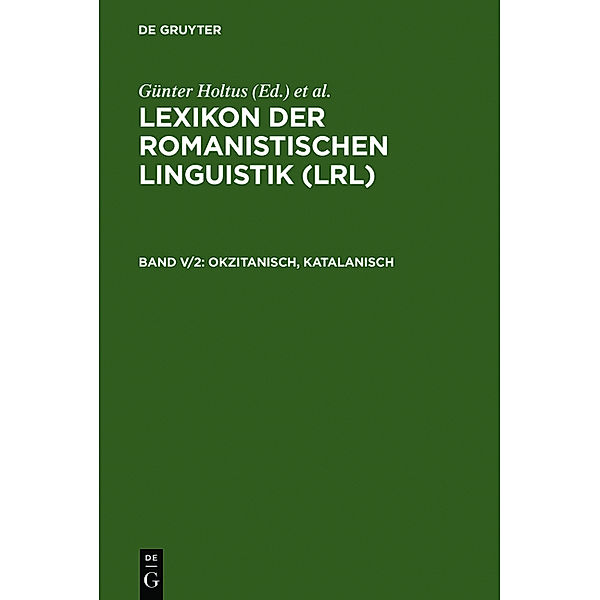 DE GRUYTER

Günter Holtus (Ed.) et al.

LEXIKON DER ROMANISTISCHEN LINGUISTIK (LRL)

BAND V/2: OKZITANISCH, KATALANISCH

DE
G